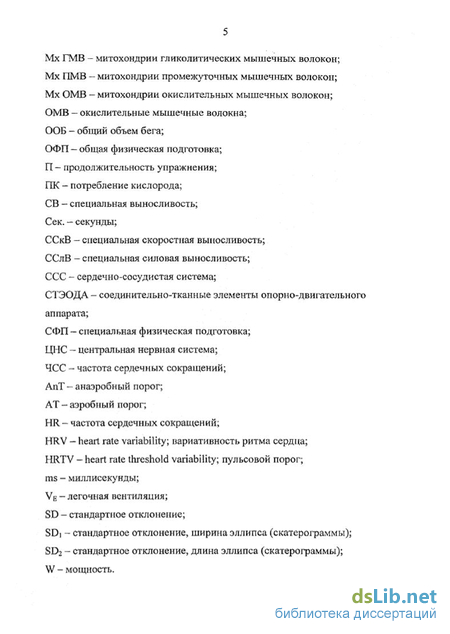 5

Мх ГМВ – митохондрии гликолитических мышечных волокон;

Мх ПМВ – митохондрии промежуточных мышечных волокон;

Мх ОМВ – митохондрии окислительных мышечных волокон;

ОМВ – окислительные мышечные волокна;

ООБ – общий объем бега;

ОФП – общая физическая подготовка;

П – продолжительность упражнения;

ПК – потребление кислорода;

СВ – специальная выносливость;

Сек. – секунды;

ССкВ – специальная скоростная выносливость;

ССлВ – специальная силовая выносливость;

ССС – сердечно-сосудистая система;

СТЭОДА – соединительно-тканные элементы опорно-двигательного аппарата;

СФП – специальная физическая подготовка;

ЦНС – центральная нервная система;

ЧСС – частота сердечных сокращений;

AnT – анаэробный порог;

AT – аэробный порог;

HR – частота сердечных сокращений;

HRV – heart rate variability; вариативность ритма сердца;

HRTV – heart rate threshold variability; пульсовой порог;

ms – миллисекунды;

$V_E$ – легочная вентиляция;

SD – стандартное отклонение;

$SD_1$ – стандартное отклонение, ширина эллипса (скатерограммы);

$SD_2$ – стандартное отклонение, длина эллипса (скатерограммы);

W – мощность.

dsLib.net
библиотека диссертаций